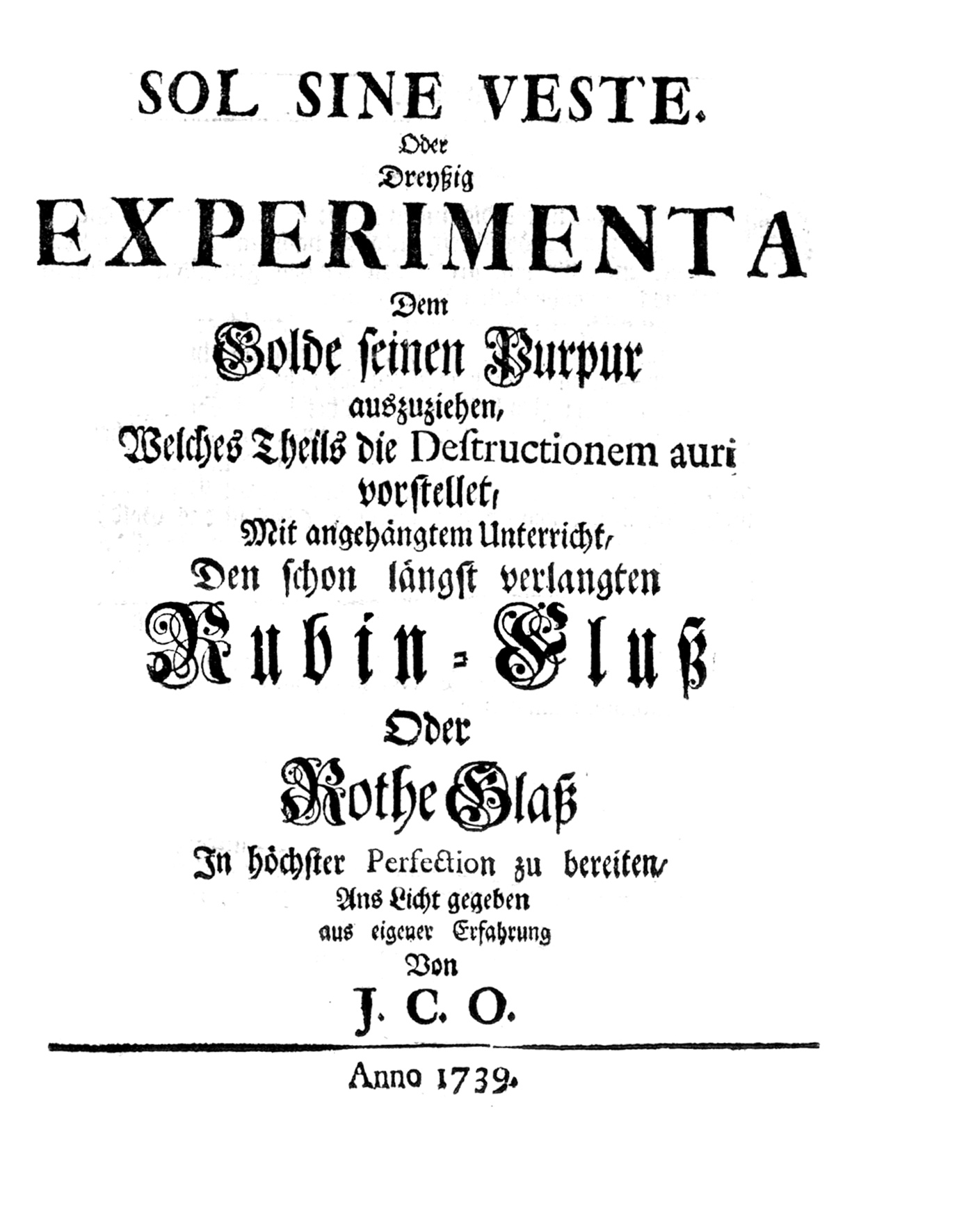 SOL SINE VESTE.
Oder
Dreyßig
EXPERIMENTA
Dem
Golde seinen Purpur
auszuziehen,
Welches Theils die Destructionem auri
vorstellet,
Mit angehängtem Unterricht,
Den schon längst verlangten
Rubin-Fluß
Oder
Rothe Glaß
In höchster Perfection zu bereiten,
Ans Licht gegeben
aus eigener Erfahrung
Von
J. C. O.

Anno 1739.